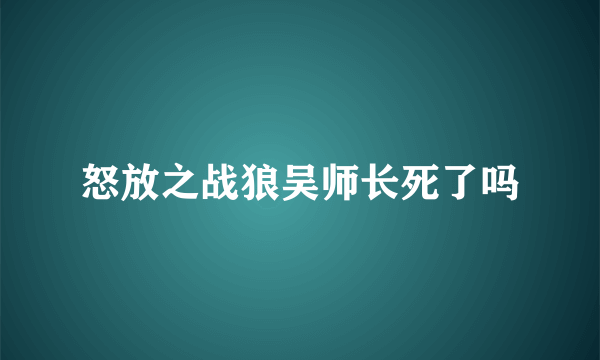 怒放之战狼吴师长死了吗